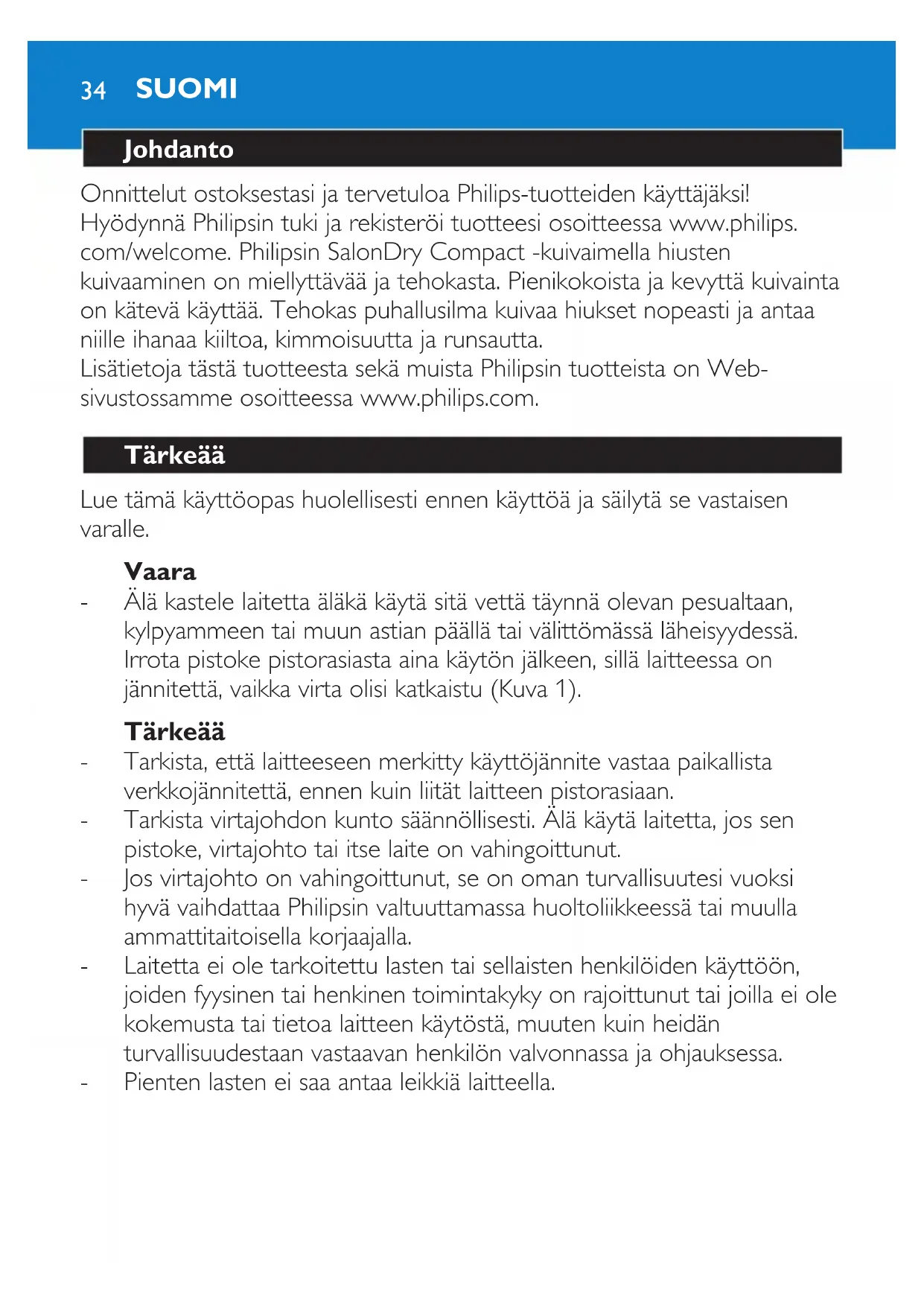 34 SUOMI

Johdanto

Onnittelut ostoksestasi ja tervetuloa Philips-tuotteiden käyttäjäksi! Hyödynnä Philipsin tuki ja rekisteröi tuotteesi osoitteessa www.philips.com/welcome. Philipsin SalonDry Compact -kuivaimella hiusten kuivaaminen on miellyttävää ja tehokasta. Pienikokoista ja kevyttä kuivainta on kätevä käyttää. Tehokas puhallusilma kuivaa hiukset nopeasti ja antaa niille ihanaa kiiltoa, kimmoisuutta ja runsautta.
Lisätietoja tästä tuotteesta sekä muista Philipsin tuotteista on Web-sivustossamme osoitteessa www.philips.com.

Tärkeää

Lue tämä käyttöopas huolellisesti ennen käyttöä ja säilytä se vastaisen varalle.

Vaara
- Älä kastele laitetta äläkä käytä sitä vettä täynnä olevan pesualtaan, kylpyammeen tai muun astian päällä tai välittömässä läheisyydessä. Irrota pistoke pistorasiasta aina käytön jälkeen, sillä laitteessa on jännitettä, vaikka virta olisi katkaistu (Kuva 1).

Tärkeää
- Tarkista, että laitteeseen merkitty käyttöjännite vastaa paikallista verkkojännitettä, ennen kuin liität laitteen pistorasiaan.
- Tarkista virtajohdon kunto säännöllisesti. Älä käytä laitetta, jos sen pistoke, virtajohto tai itse laite on vahingoittunut.
- Jos virtajohto on vahingoittunut, se on oman turvallisuutesi vuoksi hyvä vaihdattaa Philipsin valtuuttamassa huoltoliikkeessä tai muulla ammattitaitoisella korjaajalla.
- Laitetta ei ole tarkoitettu lasten tai sellaisten henkilöiden käyttöön, joiden fyysinen tai henkinen toimintakyky on rajoittunut tai joilla ei ole kokemusta tai tietoa laitteen käytöstä, muuten kuin heidän turvallisuudestaan vastaavan henkilön valvonnassa ja ohjauksessa.
- Pienten lasten ei saa antaa leikkiä laitteella.